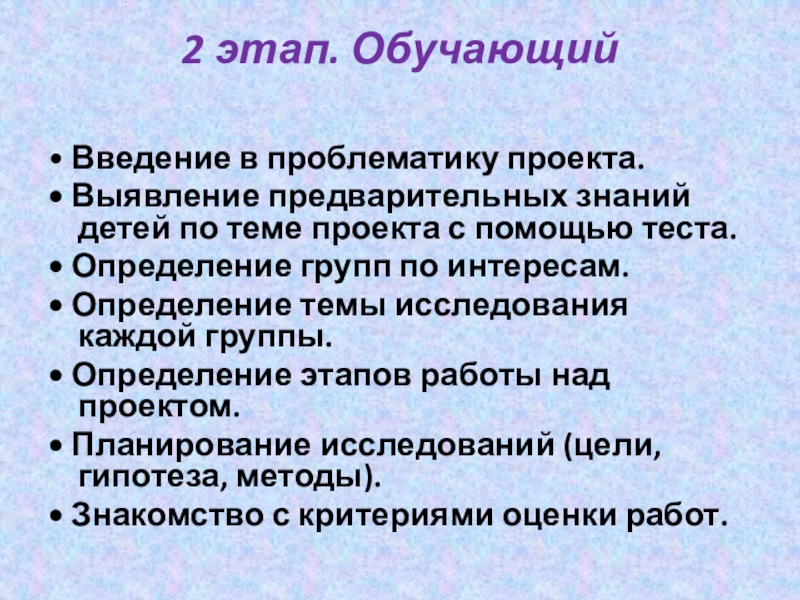 2 этап. Обучающий

• Введение в проблематику проекта.
• Выявление предварительных знаний детей по теме проекта с помощью теста.
• Определение групп по интересам.
• Определение темы исследования каждой группы.
• Определение этапов работы над проектом.
• Планирование исследований (цели, гипотеза, методы).
• Знакомство с критериями оценки работ.